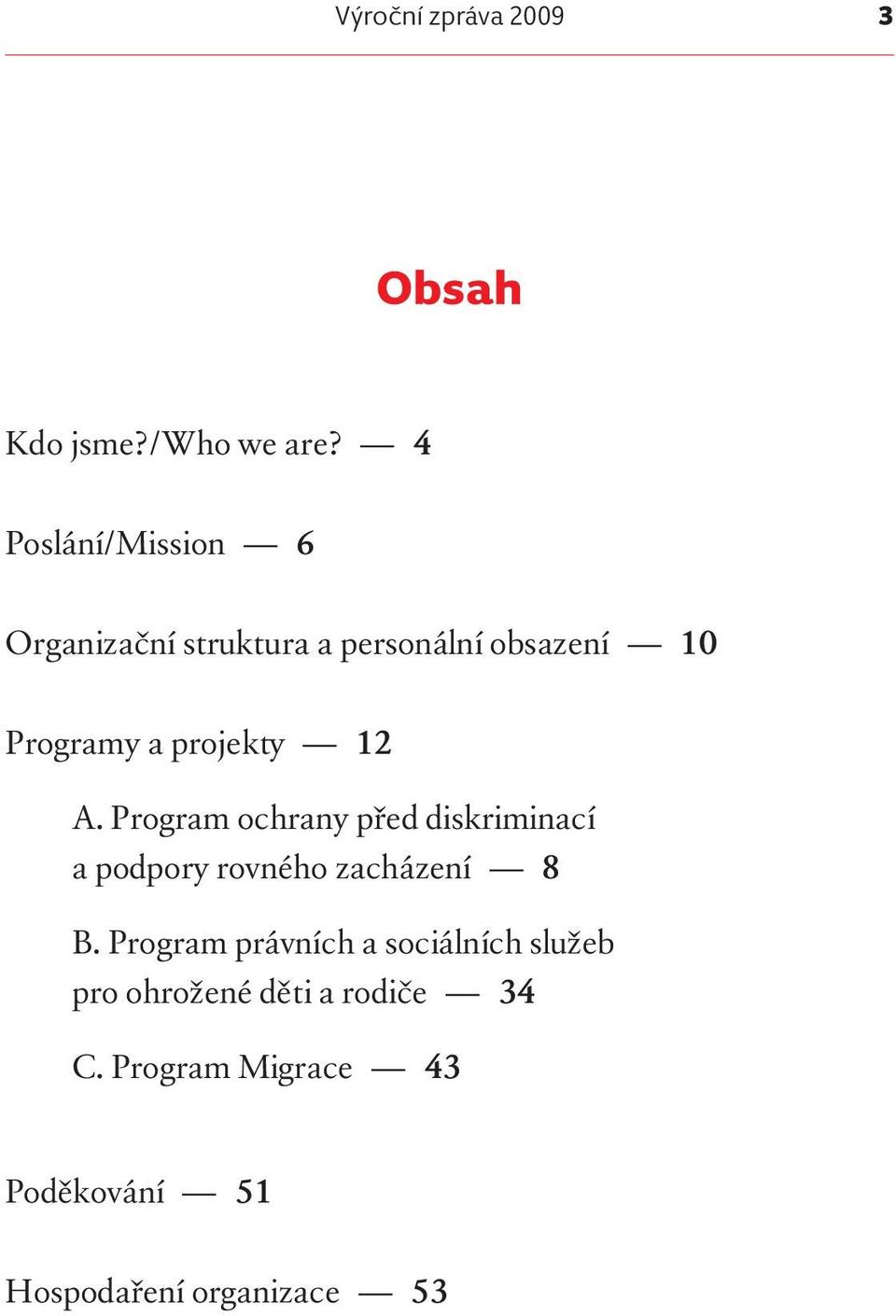 Výroční zpráva 2009 3

Obsah

Kdo jsme?/Who we are? — 4

Poslání/Mission — 6

Organizační struktura a personální obsazení — 10

Programy a projekty — 12

A. Program ochrany před diskriminací a podpory rovného zacházení — 8

B. Program právních a sociálních služeb pro ohrožené děti a rodiče — 34

C. Program Migrace — 43

Poděkování — 51

Hospodaření organizace — 53